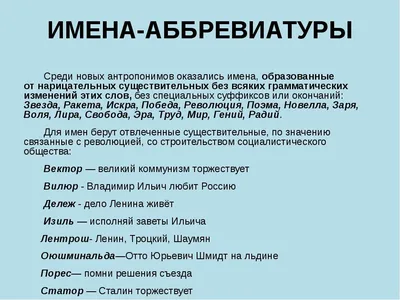 ИМЕНА-АББРЕВИАТУРЫ

Среди новых антропонимов оказались имена, образованные от нарицательных существительных без всяких грамматических изменений этих слов, без специальных суффиксов или окончаний: Звезда, Ракета, Искра, Победа, Революция, Поэма, Новелла, Заря, Воля, Лира, Свобода, Эра, Труд, Мир, Гений, Радий.

Для имен берут отвлеченные существительные, по значению связанные с революцией, со строительством социалистического общества:

Вектор — великий коммунизм торжествует

Вилюр - Владимир Ильич любит Россию

Дележ - дело Ленина живёт

Изиль — исполняй заветы Ильича

Лентрош- Ленин, Троцкий, Шаумян

Оюшминальда—Отто Юрьевич Шмидт на льдине

Порес— помни решения съезда

Статор — Сталин торжествует